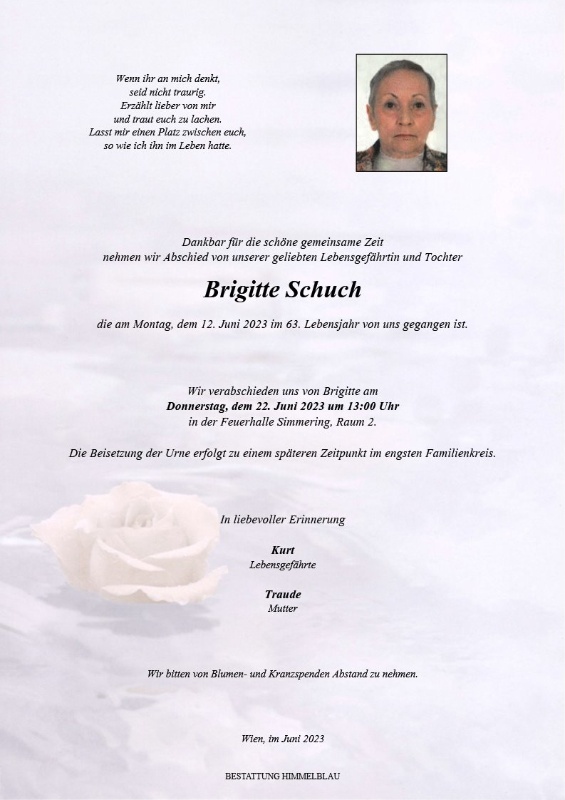 Wenn ihr an mich denkt,
seid nicht traurig.
Erzählt lieber von mir
und traut euch zu lachen.
Lasst mir einen Platz zwischen euch,
so wie ich ihn im Leben hatte.

Dankbar für die schöne gemeinsame Zeit
nehmen wir Abschied von unserer geliebten Lebensgefährtin und Tochter

Brigitte Schuch

die am Montag, dem 12. Juni 2023 im 63. Lebensjahr von uns gegangen ist.

Wir verabschieden uns von Brigitte am
Donnerstag, dem 22. Juni 2023 um 13:00 Uhr
in der Feuerhalle Simmering, Raum 2.

Die Beisetzung der Urne erfolgt zu einem späteren Zeitpunkt im engsten Familienkreis.

In liebevoller Erinnerung

Kurt
Lebensgefährte

Traude
Mutter

Wir bitten von Blumen- und Kranzspenden Abstand zu nehmen.

Wien, im Juni 2023

BESTATTUNG HIMMELBLAU